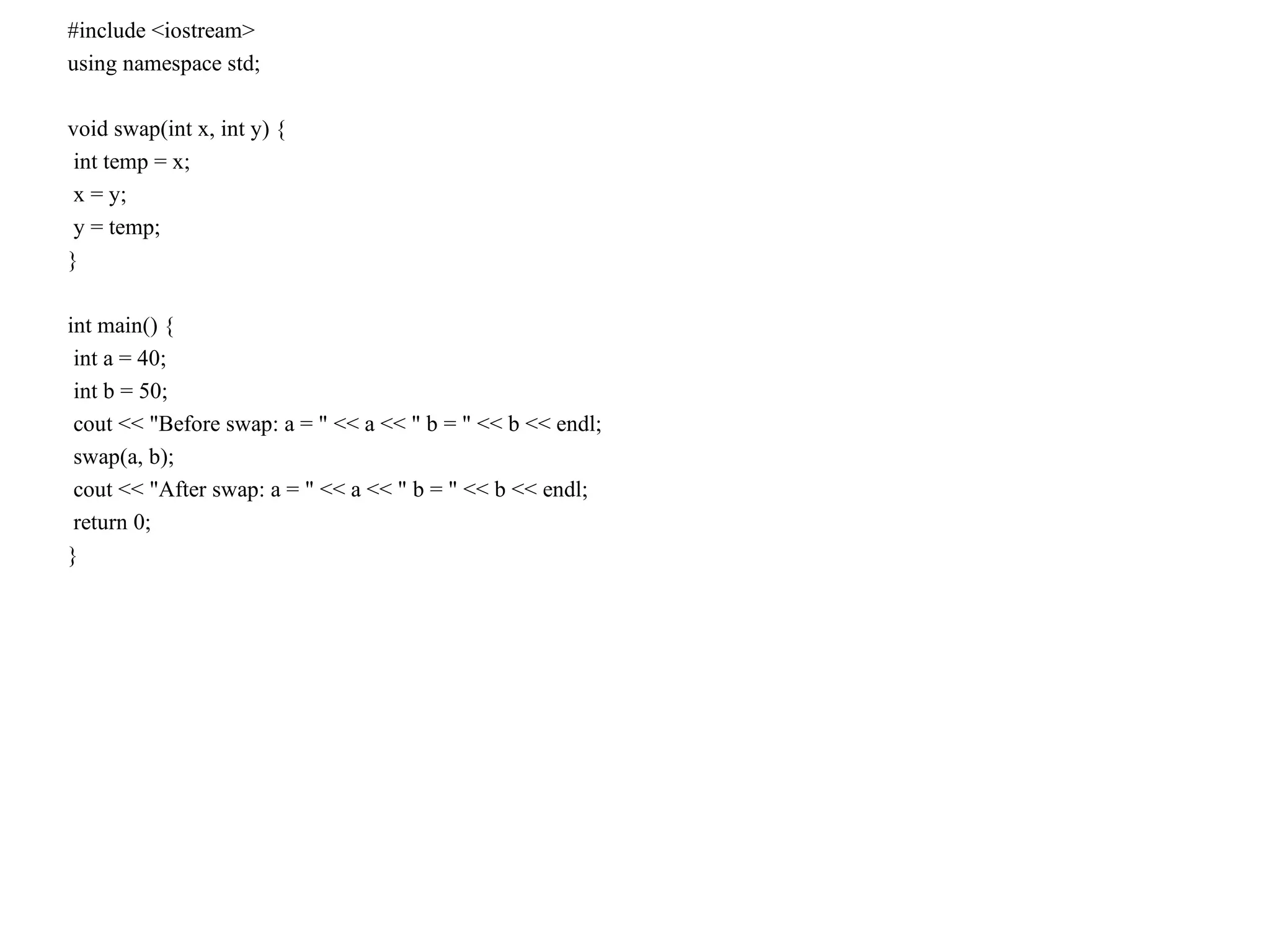 #include <iostream>
using namespace std;

void swap(int x, int y) {
 int temp = x;
 x = y;
 y = temp;
}

int main() {
 int a = 40;
 int b = 50;
 cout << "Before swap: a = " << a << " b = " << b << endl;
 swap(a, b);
 cout << "After swap: a = " << a << " b = " << b << endl;
 return 0;
}